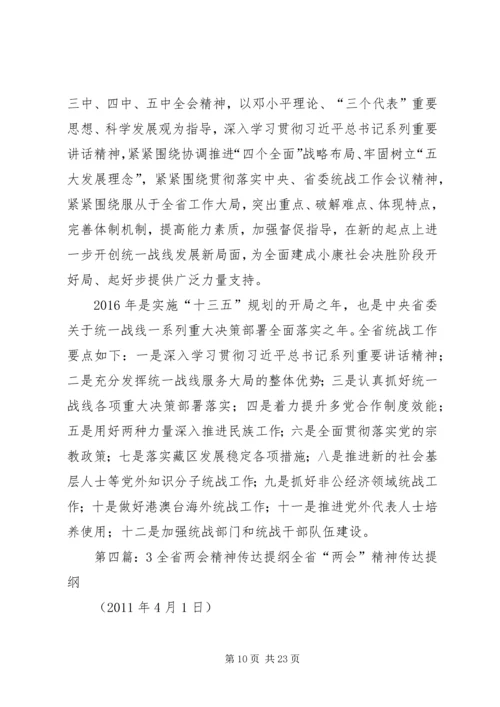 三中、四中、五中全会精神，以邓小平理论、“三个代表”重要思想、科学发展观为指导，深入学习贯彻习近平总书记系列重要讲话精神，紧紧围绕协调推进“四个全面”战略布局、牢固树立“五大发展理念”，紧紧围绕贯彻落实中央、省委统战工作会议精神，紧紧围绕服从于全省工作大局，突出重点、破解难点、体现特点，完善体制机制，提高能力素质，加强督促指导，在新的起点上进一步开创统一战线发展新局面，为全面建成小康社会决胜阶段开好局、起好步提供广泛力量支持。

2016年是实施“十三五”规划的开局之年，也是中央省委关于统一战线一系列重大决策部署全面落实之年。全省统战工作要点如下：一是深入学习贯彻习近平总书记系列重要讲话精神；二是充分发挥统一战线服务大局的整体优势；三是认真抓好统一战线各项重大决策部署落实；四是着力提升多党合作制度效能；五是用好两种力量深入推进民族工作；六是全面贯彻落实党的宗教政策；七是落实藏区发展稳定各项措施；八是推进新的社会基层人士等党外知识分子统战工作；九是抓好非公经济领域统战工作；十是做好港澳台海外统战工作；十一是推进党外代表人士培养使用；十二是加强统战部门和统战干部队伍建设。

第四篇：3全省两会精神传达提纲全省“两会”精神传达提纲

（2011年4月1日）

第10页 共23页